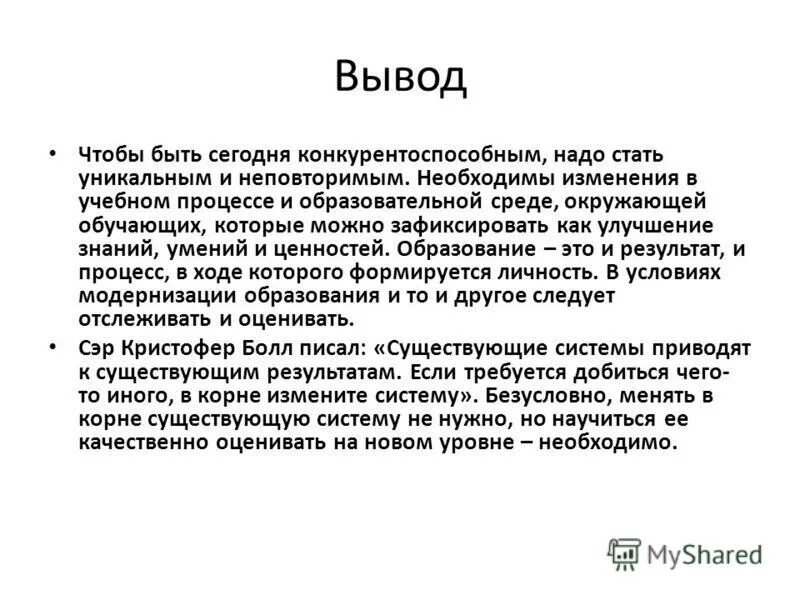 Вывод

• Чтобы быть сегодня конкурентоспособным, надо стать уникальным и неповторимым. Необходимы изменения в учебном процессе и образовательной среде, окружающей обучающих, которые можно зафиксировать как улучшение знаний, умений и ценностей. Образование – это и результат, и процесс, в ходе которого формируется личность. В условиях модернизации образования и то и другое следует отслеживать и оценивать.

• Сэр Кристофер Болл писал: «Существующие системы приводят к существующим результатам. Если требуется добиться чего-то иного, в корне измените систему». Безусловно, менять в корне существующую систему не нужно, но научиться ее качественно оценивать на новом уровне – необходимо.

MyShared